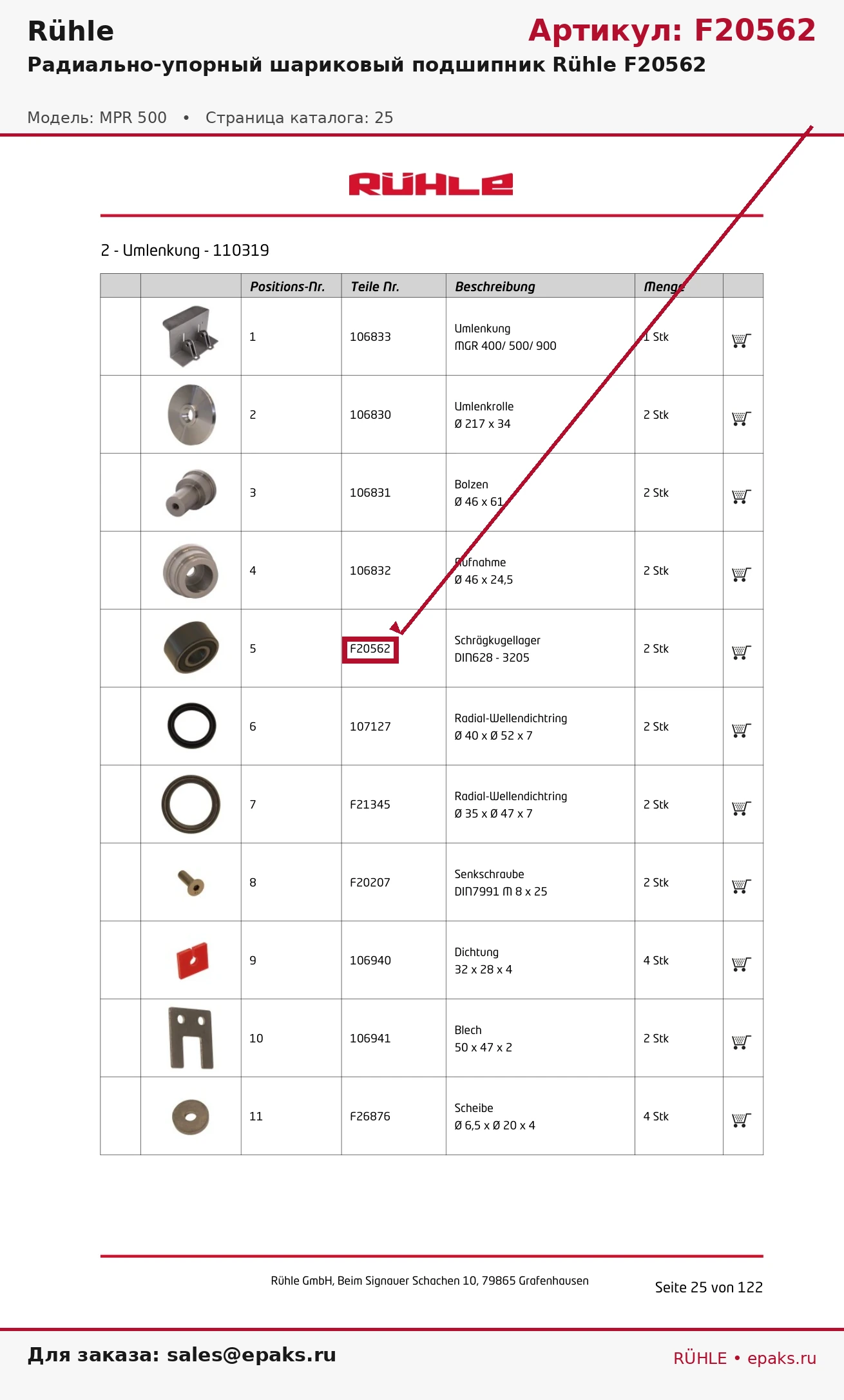 Rühle

Артикул: F20562

Радиально-упорный шариковый подшипник Rühle F20562

Модель: MPR 500 • Страница каталога: 25

RÜHLE

2 - Umlenkung - 110319

| | | Positions-Nr. | Teile Nr. | Beschreibung | Menge | |
|---|---|---|---|---|---|---|
| | | 1 | 106833 | Umlenkung MGR 400/ 500/ 900 | 1 Stk | |
| | | 2 | 106830 | Umlenkrolle Ø 217 x 34 | 2 Stk | |
| | | 3 | 106831 | Bolzen Ø 46 x 61 | 2 Stk | |
| | | 4 | 106832 | Aufnahme Ø 46 x 24,5 | 2 Stk | |
| | | 5 | F20562 | Schrägkugellager DIN628 - 3205 | 2 Stk | |
| | | 6 | 107127 | Radial-Wellendichtring Ø 40 x Ø 52 x 7 | 2 Stk | |
| | | 7 | F21345 | Radial-Wellendichtring Ø 35 x Ø 47 x 7 | 2 Stk | |
| | | 8 | F20207 | Senkschraube DIN7991 M 8 x 25 | 2 Stk | |
| | | 9 | 106940 | Dichtung 32 x 28 x 4 | 4 Stk | |
| | | 10 | 106941 | Blech 50 x 47 x 2 | 2 Stk | |
| | | 11 | F26876 | Scheibe Ø 6,5 x Ø 20 x 4 | 4 Stk | |

Rühle GmbH, Beim Signauer Schachen 10, 79865 Grafenhausen

Seite 25 von 122

Для заказа: sales@epaks.ru

RÜHLE • epaks.ru